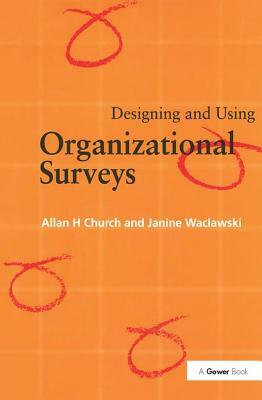 Designing and Using
Organizational Surveys

Allan H Church and Janine Waclawski

A Gower Book